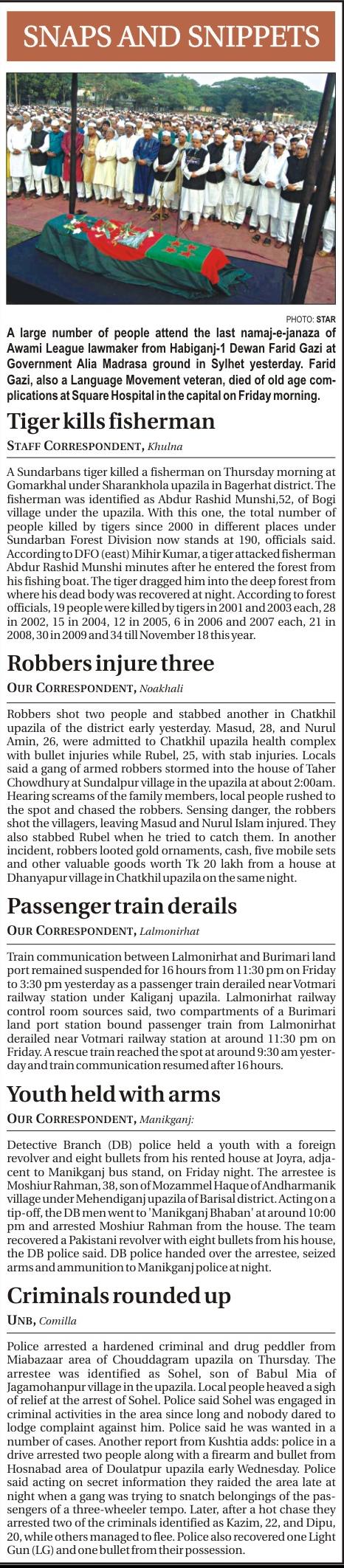 SNAPS AND SNIPPETS

PHOTO: STAR

A large number of people attend the last namaj-e-janaza of Awami League lawmaker from Habiganj-1 Dewan Farid Gazi at Government Alia Madrasa ground in Sylhet yesterday. Farid Gazi, also a Language Movement veteran, died of old age complications at Square Hospital in the capital on Friday morning.

Tiger kills fisherman

STAFF CORRESPONDENT, Khulna

A Sundarbans tiger killed a fisherman on Thursday morning at Gomarkhal under Sharankhola upazila in Bagerhat district. The fisherman was identified as Abdur Rashid Munshi,52, of Bogi village under the upazila. With this one, the total number of people killed by tigers since 2000 in different places under Sundarban Forest Division now stands at 190, officials said. According to DFO (east) Mihir Kumar, a tiger attacked fisherman Abdur Rashid Munshi minutes after he entered the forest from his fishing boat. The tiger dragged him into the deep forest from where his dead body was recovered at night. According to forest officials, 19 people were killed by tigers in 2001 and 2003 each, 28 in 2002, 15 in 2004, 12 in 2005, 6 in 2006 and 2007 each, 21 in 2008, 30 in 2009 and 34 till November 18 this year.

Robbers injure three

OUR CORRESPONDENT, Noakhali

Robbers shot two people and stabbed another in Chatkhil upazila of the district early yesterday. Masud, 28, and Nurul Amin, 26, were admitted to Chatkhil upazila health complex with bullet injuries while Rubel, 25, with stab injuries. Locals said a gang of armed robbers stormed into the house of Taher Chowdhury at Sundalpur village in the upazila at about 2:00am. Hearing screams of the family members, local people rushed to the spot and chased the robbers. Sensing danger, the robbers shot the villagers, leaving Masud and Nurul Islam injured. They also stabbed Rubel when he tried to catch them. In another incident, robbers looted gold ornaments, cash, five mobile sets and other valuable goods worth Tk 20 lakh from a house at Dhanyapur village in Chatkhil upazila on the same night.

Passenger train derails

OUR CORRESPONDENT, Lalmonirhat

Train communication between Lalmonirhat and Burimari land port remained suspended for 16 hours from 11:30 pm on Friday to 3:30 pm yesterday as a passenger train derailed near Votmari railway station under Kaliganj upazila. Lalmonirhat railway control room sources said, two compartments of a Burimari land port station bound passenger train from Lalmonirhat derailed near Votmari railway station at around 11:30 pm on Friday. A rescue train reached the spot at around 9:30 am yesterday and train communication resumed after 16 hours.

Youth held with arms

OUR CORRESPONDENT, Manikganj:

Detective Branch (DB) police held a youth with a foreign revolver and eight bullets from his rented house at Joyra, adjacent to Manikganj bus stand, on Friday night. The arrestee is Moshiur Rahman, 38, son of Mozammel Haque of Andharmanik village under Mehendiganj upazila of Barisal district. Acting on a tip-off, the DB men went to 'Manikganj Bhaban' at around 10:00 pm and arrested Moshiur Rahman from the house. The team recovered a Pakistani revolver with eight bullets from his house, the DB police said. DB police handed over the arrestee, seized arms and ammunition to Manikganj police at night.

Criminals rounded up

UNB, Comilla

Police arrested a hardened criminal and drug peddler from Miabazaar area of Chouddagram upazila on Thursday. The arrestee was identified as Sohel, son of Babul Mia of Jagamohanpur village in the upazila. Local people heaved a sigh of relief at the arrest of Sohel. Police said Sohel was engaged in criminal activities in the area since long and nobody dared to lodge complaint against him. Police said he was wanted in a number of cases. Another report from Kushtia adds: police in a drive arrested two people along with a firearm and bullet from Hosnabad area of Doulatpur upazila early Wednesday. Police said acting on secret information they raided the area late at night when a gang was trying to snatch belongings of the passengers of a three-wheeler tempo. Later, after a hot chase they arrested two of the criminals identified as Kazim, 22, and Dipu, 20, while others managed to flee. Police also recovered one Light Gun (LG) and one bullet from their possession.